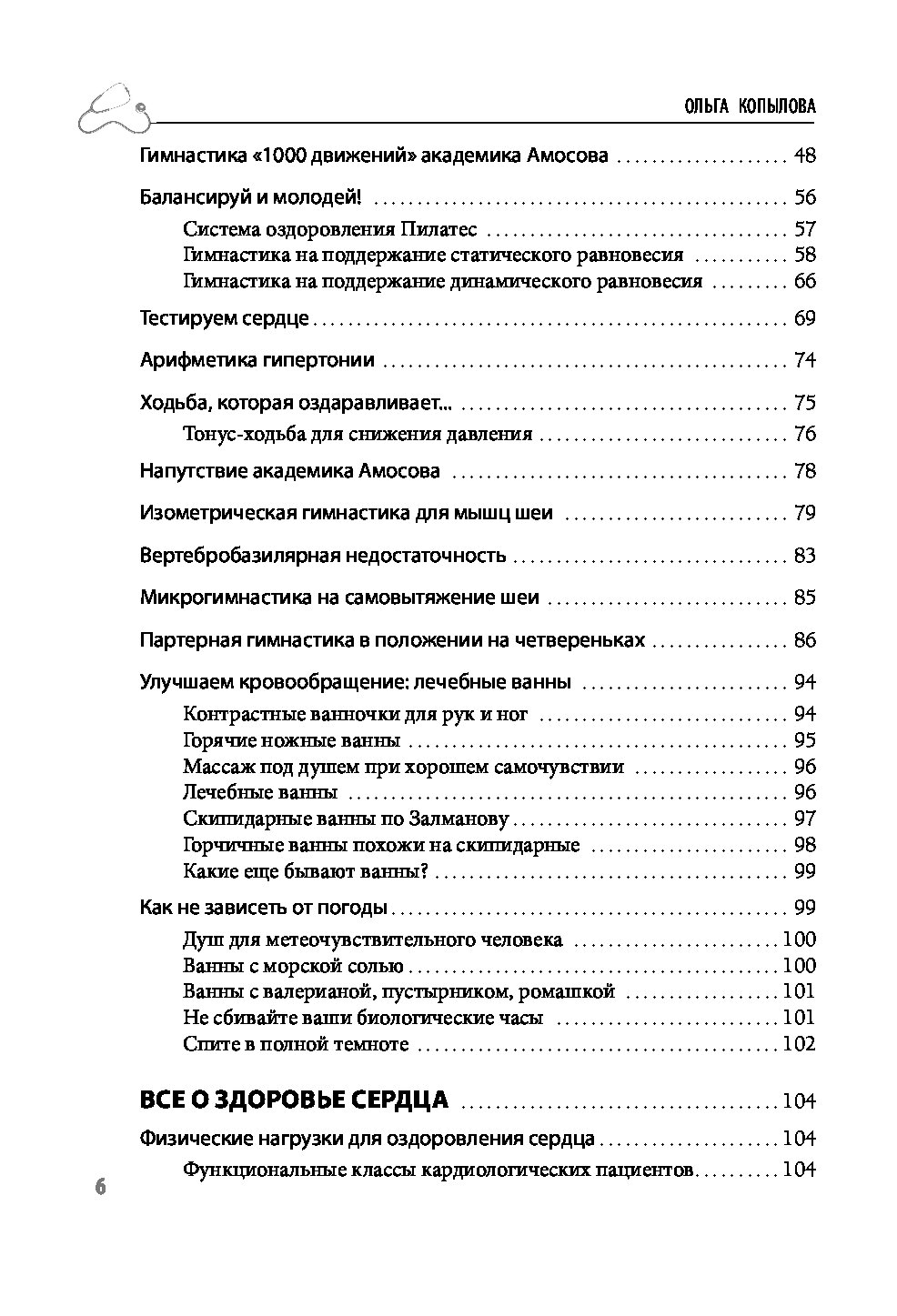 ОЛЬГА КОПЫЛОВА

Гимнастика «1000 движений» академика Амосова 48

Балансируй и молодей! 56
Система оздоровления Пилатес 57
Гимнастика на поддержание статического равновесия 58
Гимнастика на поддержание динамического равновесия 66

Тестируем сердце 69

Арифметика гипертонии 74

Ходьба, которая оздаравливает... 75
Тонус-ходьба для снижения давления 76

Напутствие академика Амосова 78

Изометрическая гимнастика для мышц шеи 79

Вертебробазилярная недостаточность 83

Микрогимнастика на самовытяжение шеи 85

Партерная гимнастика в положении на четвереньках 86

Улучшаем кровообращение: лечебные ванны 94
Контрастные ванночки для рук и ног 94
Горячие ножные ванны 95
Массаж под душем при хорошем самочувствии 96
Лечебные ванны 96
Скипидарные ванны по Залманову 97
Горчичные ванны похожи на скипидарные 98
Какие еще бывают ванны? 99

Как не зависеть от погоды 99
Душ для метеочувствительного человека 100
Ванны с морской солью 100
Ванны с валерианой, пустырником, ромашкой 101
Не сбивайте ваши биологические часы 101
Спите в полной темноте 102

ВСЕ О ЗДОРОВЬЕ СЕРДЦА 104

Физические нагрузки для оздоровления сердца 104
Функциональные классы кардиологических пациентов 104

6